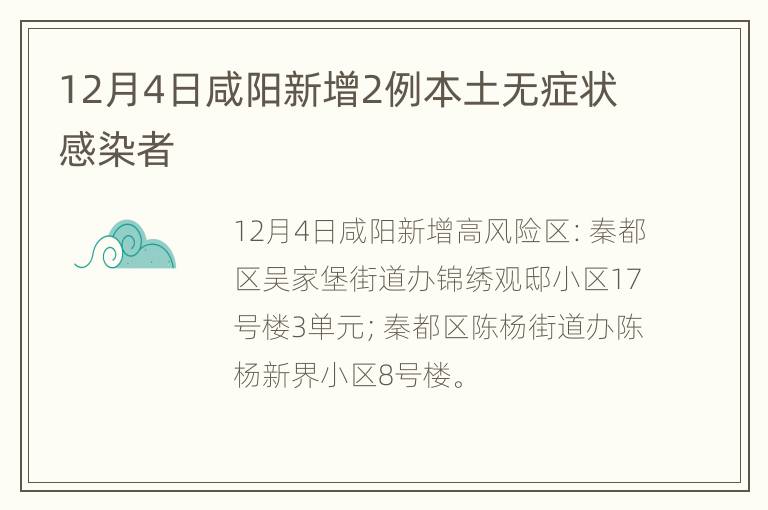 12月4日咸阳新增2例本土无症状感染者

12月4日咸阳新增高风险区: 秦都区吴家堡街道办锦绣观邸小区17号楼3单元; 秦都区陈杨街道办陈杨新界小区8号楼。